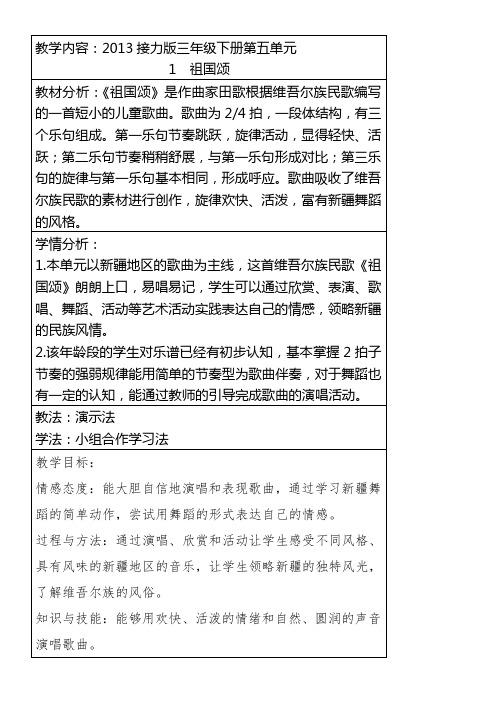 教学内容：2013 接力版三年级下册第五单元
1　祖国颂

教材分析：《祖国颂》是作曲家田歌根据维吾尔族民歌编写的一首短小的儿童歌曲。歌曲为 2/4 拍，一段体结构，有三个乐句组成。第一乐句节奏跳跃，旋律活动，显得轻快、活跃；第二乐句节奏稍稍舒展，与第一乐句形成对比；第三乐句的旋律与第一乐句基本相同，形成呼应。歌曲吸收了维吾尔族民歌的素材进行创作，旋律欢快、活泼，富有新疆舞蹈的风格。

学情分析：
1.本单元以新疆地区的歌曲为主线，这首维吾尔族民歌《祖国颂》朗朗上口，易唱易记，学生可以通过欣赏、表演、歌唱、舞蹈、活动等艺术活动实践表达自己的情感，领略新疆的民族风情。
2.该年龄段的学生对乐谱已经有初步认知，基本掌握 2 拍子节奏的强弱规律能用简单的节奏型为歌曲伴奏，对于舞蹈也有一定的认知，能通过教师的引导完成歌曲的演唱活动。

教法：演示法
学法：小组合作学习法

教学目标：
情感态度：能大胆自信地演唱和表现歌曲，通过学习新疆舞蹈的简单动作，尝试用舞蹈的形式表达自己的情感。
过程与方法：通过演唱、欣赏和活动让学生感受不同风格、具有风味的新疆地区的音乐，让学生领略新疆的独特风光，了解维吾尔族的风俗。
知识与技能：能够用欢快、活泼的情绪和自然、圆润的声音演唱歌曲。